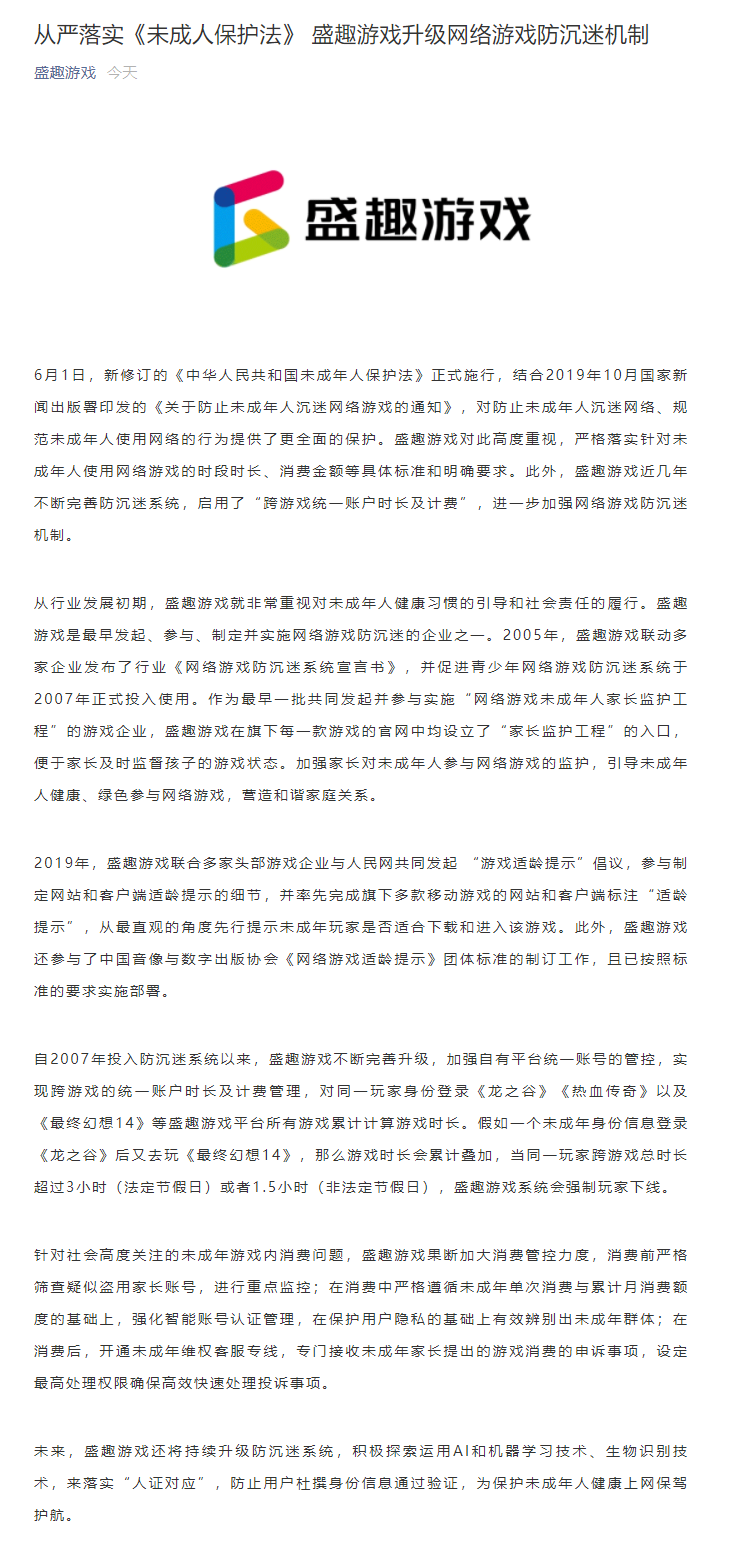 从严落实《未成人保护法》 盛趣游戏升级网络游戏防沉迷机制

盛趣游戏 今天

盛趣游戏

6月1日，新修订的《中华人民共和国未成年人保护法》正式施行，结合2019年10月国家新闻出版署印发的《关于防止未成年人沉迷网络游戏的通知》，对防止未成年人沉迷网络、规范未成年人使用网络的行为提供了更全面的保护。盛趣游戏对此高度重视，严格落实针对未成年人使用网络游戏的时段时长、消费金额等具体标准和明确要求。此外，盛趣游戏近几年不断完善防沉迷系统，启用了“跨游戏统一账户时长及计费”，进一步加强网络游戏防沉迷机制。

从行业发展初期，盛趣游戏就非常重视对未成年人健康习惯的引导和社会责任的履行。盛趣游戏是最早发起、参与、制定并实施网络游戏防沉迷的企业之一。2005年，盛趣游戏联动多家企业发布了行业《网络游戏防沉迷系统宣言书》，并促进青少年网络游戏防沉迷系统于2007年正式投入使用。作为最早一批共同发起并参与实施“网络游戏未成年人家长监护工程”的游戏企业，盛趣游戏在旗下每一款游戏的官网中均设立了“家长监护工程”的入口，便于家长及时监督孩子的游戏状态。加强家长对未成年人参与网络游戏的监护，引导未成年人健康、绿色参与网络游戏，营造和谐家庭关系。

2019年，盛趣游戏联合多家头部游戏企业与人民网共同发起 “游戏适龄提示”倡议，参与制定网站和客户端适龄提示的细节，并率先完成旗下多款移动游戏的网站和客户端标注“适龄提示”，从最直观的角度先行提示未成年玩家是否适合下载和进入该游戏。此外，盛趣游戏还参与了中国音像与数字出版协会《网络游戏适龄提示》团体标准的制订工作，且已按照标准的要求实施部署。

自2007年投入防沉迷系统以来，盛趣游戏不断完善升级，加强自有平台统一账号的管控，实现跨游戏的统一账户时长及计费管理，对同一玩家身份登录《龙之谷》《热血传奇》以及《最终幻想14》等盛趣游戏平台所有游戏累计计算游戏时长。假如一个未成年身份信息登录《龙之谷》后又去玩《最终幻想14》，那么游戏时长会累计叠加，当同一玩家跨游戏总时长超过3小时（法定节假日）或者1.5小时（非法定节假日），盛趣游戏系统会强制玩家下线。

针对社会高度关注的未成年游戏内消费问题，盛趣游戏果断加大消费管控力度，消费前严格筛查疑似盗用家长账号，进行重点监控；在消费中严格遵循未成年单次消费与累计月消费额度的基础上，强化智能账号认证管理，在保护用户隐私的基础上有效辨别出未成年群体；在消费后，开通未成年维权客服专线，专门接收未成年家长提出的游戏消费的申诉事项，设定最高处理权限确保高效快速处理投诉事项。

未来，盛趣游戏还将持续升级防沉迷系统，积极探索运用AI和机器学习技术、生物识别技术，来落实“人证对应”，防止用户杜撰身份信息通过验证，为保护未成年人健康上网保驾护航。